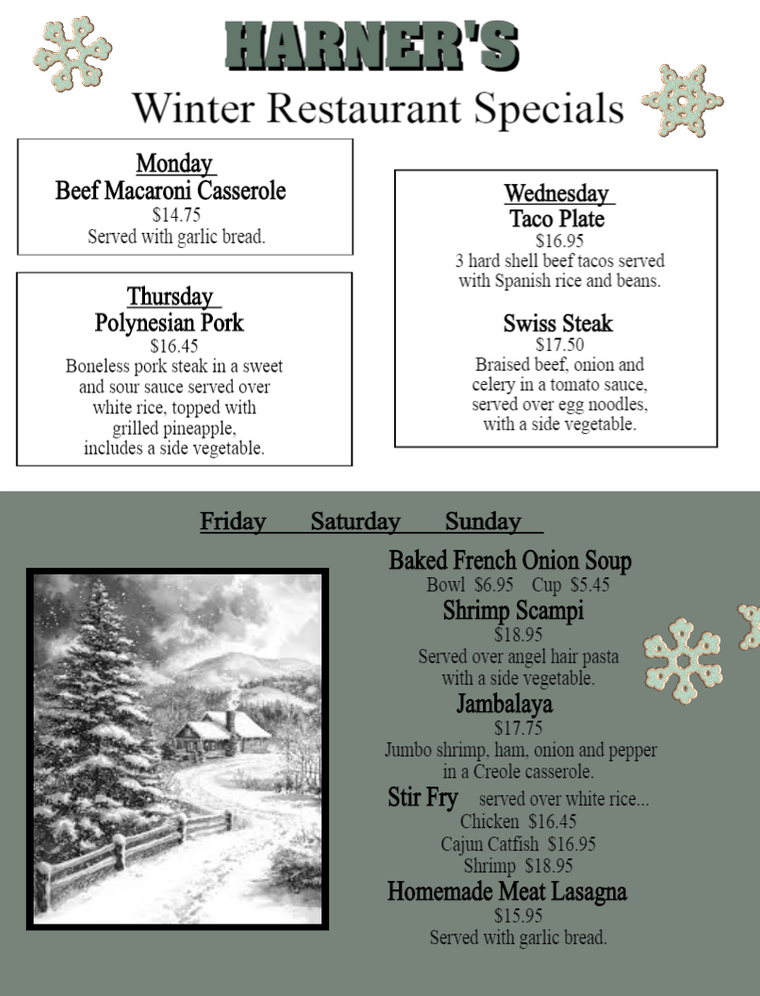 HARNER'S
Winter Restaurant Specials

Monday
Beef Macaroni Casserole
$14.75
Served with garlic bread.

Thursday
Polynesian Pork
$16.45
Boneless pork steak in a sweet and sour sauce served over white rice, topped with grilled pineapple, includes a side vegetable.

Wednesday
Taco Plate
$16.95
3 hard shell beef tacos served with Spanish rice and beans.

Swiss Steak
$17.50
Braised beef, onion and celery in a tomato sauce, served over egg noodles, with a side vegetable.

Friday Saturday Sunday

Baked French Onion Soup
Bowl $6.95 Cup $5.45

Shrimp Scampi
$18.95
Served over angel hair pasta with a side vegetable.

Jambalaya
$17.75
Jumbo shrimp, ham, onion and pepper in a Creole casserole.

Stir Fry served over white rice...
Chicken $16.45
Cajun Catfish $16.95
Shrimp $18.95

Homemade Meat Lasagna
$15.95
Served with garlic bread.